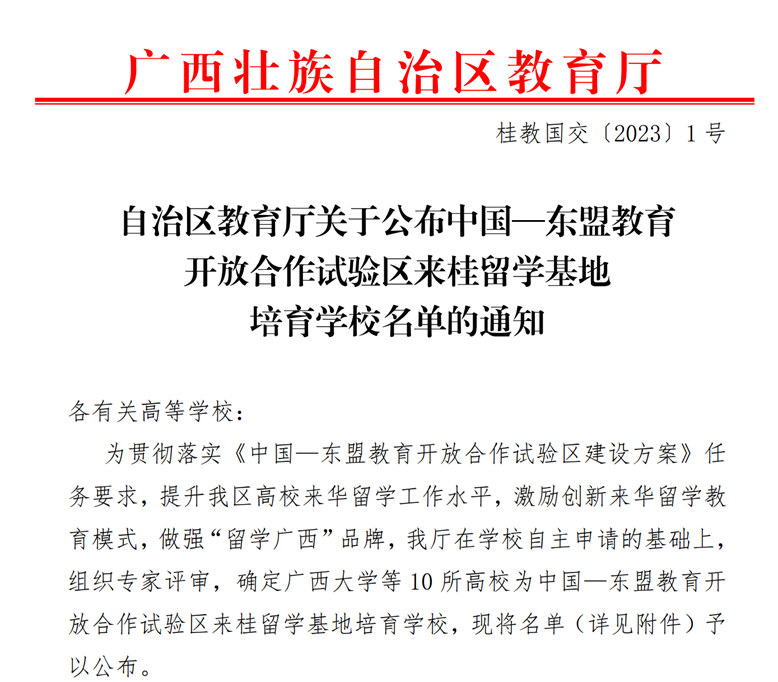 广西壮族自治区教育厅

桂教国交〔2023〕1号

自治区教育厅关于公布中国—东盟教育开放合作试验区来桂留学基地培育学校名单的通知

各有关高等学校：

为贯彻落实《中国—东盟教育开放合作试验区建设方案》任务要求，提升我区高校来华留学工作水平，激励创新来华留学教育模式，做强“留学广西”品牌，我厅在学校自主申请的基础上，组织专家评审，确定广西大学等10所高校为中国—东盟教育开放合作试验区来桂留学基地培育学校，现将名单（详见附件）予以公布。